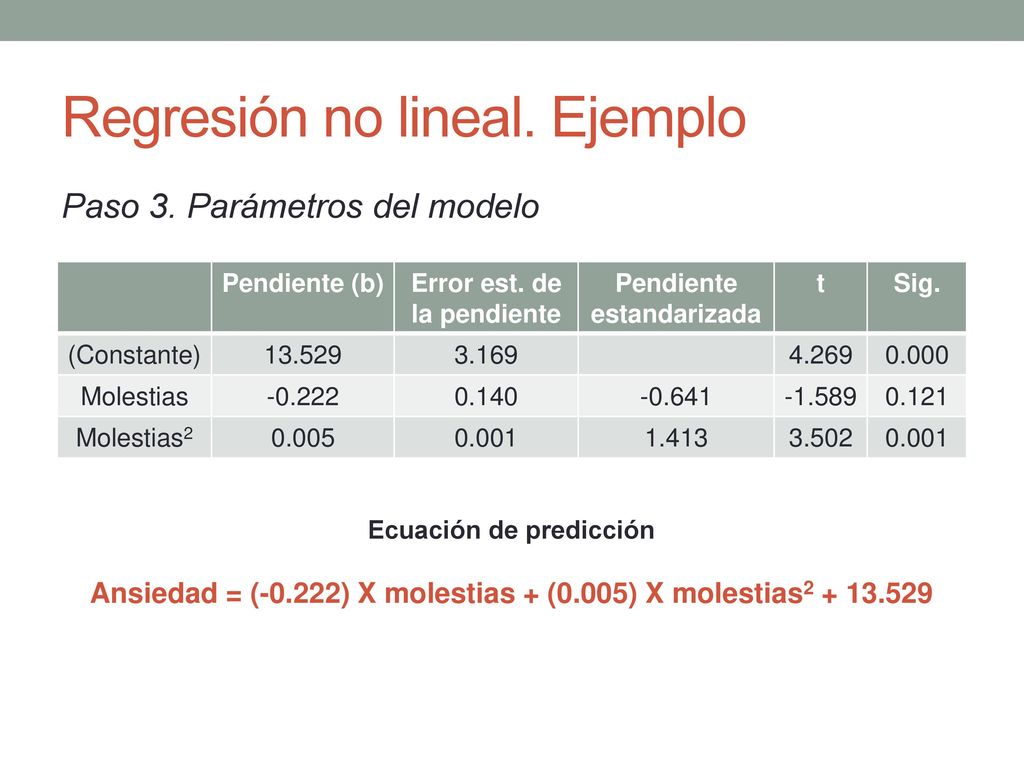 Regresión no lineal. Ejemplo

Paso 3. Parámetros del modelo

| | Pendiente (b) | Error est. de la pendiente | Pendiente estandarizada | t | Sig. |
|---|---|---|---|---|---|
| (Constante) | 13.529 | 3.169 | | 4.269 | 0.000 |
| Molestias | -0.222 | 0.140 | -0.641 | -1.589 | 0.121 |
| Molestias$^2$ | 0.005 | 0.001 | 1.413 | 3.502 | 0.001 |

Ecuación de predicción

Ansiedad = (-0.222) X molestias + (0.005) X molestias$^2$ + 13.529